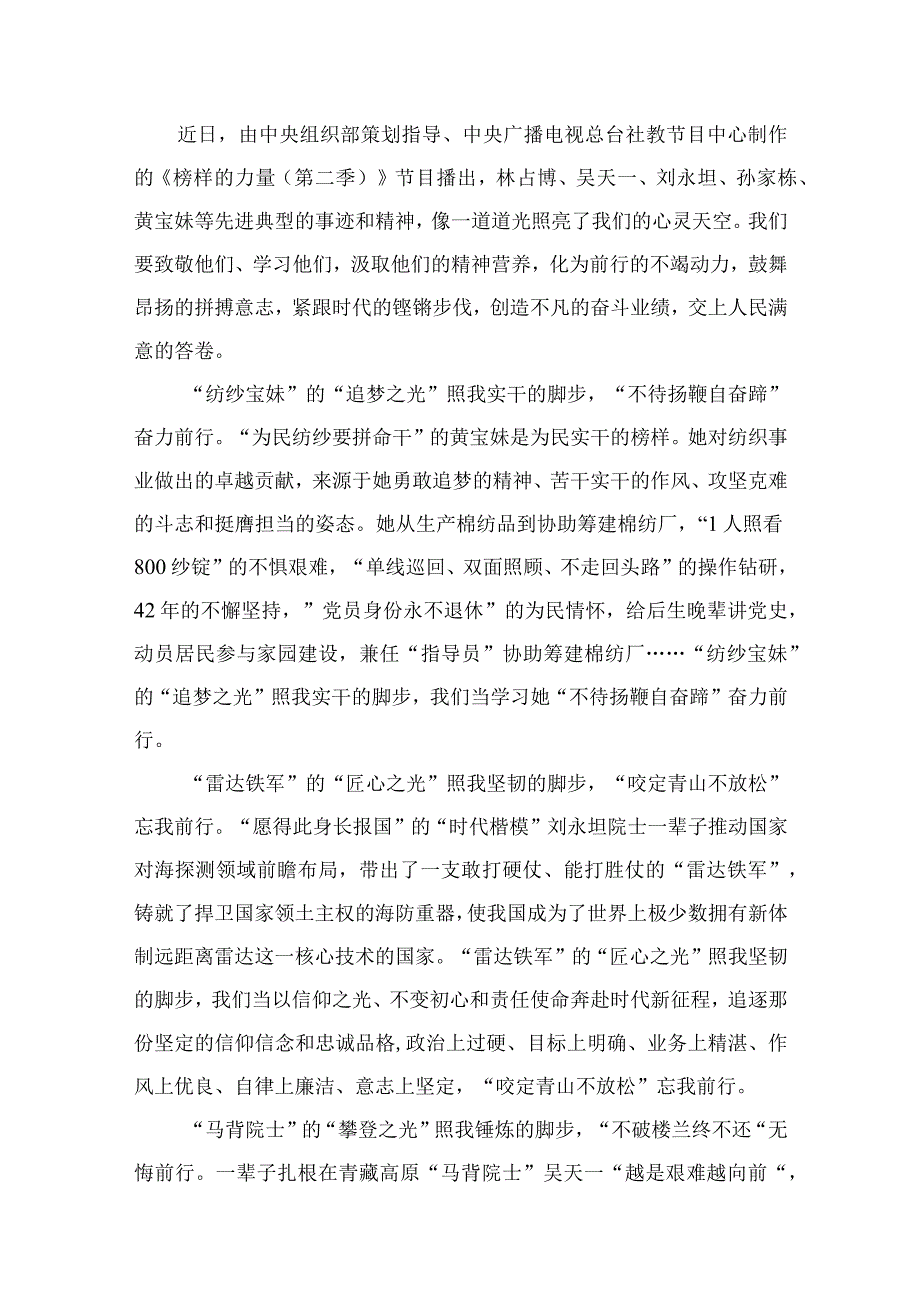 近日，由中央组织部策划指导、中央广播电视总台社教节目中心制作的《榜样的力量（第二季）》节目播出，林占博、吴天一、刘永坦、孙家栋、黄宝妹等先进典型的事迹和精神，像一道道光照亮了我们的心灵天空。我们要致敬他们、学习他们，汲取他们的精神营养，化为前行的不竭动力，鼓舞昂扬的拼搏意志，紧跟时代的铿锵步伐，创造不凡的奋斗业绩，交上人民满意的答卷。

“纺纱宝妹”的“追梦之光”照我实干的脚步，“不待扬鞭自奋蹄”奋力前行。“为民纺纱要拼命干”的黄宝妹是为民实干的榜样。她对纺织事业做出的卓越贡献，来源于她勇敢追梦的精神、苦干实干的作风、攻坚克难的斗志和挺膺担当的姿态。她从生产棉纺品到协助筹建棉纺厂，“1人照看800纱锭”的不惧艰难，“单线巡回、双面照顾、不走回头路”的操作钻研，42年的不懈坚持，”党员身份永不退休”的为民情怀，给后生晚辈讲党史，动员居民参与家园建设，兼任“指导员”协助筹建棉纺厂……“纺纱宝妹”的“追梦之光”照我实干的脚步，我们当学习她“不待扬鞭自奋蹄”奋力前行。

“雷达铁军”的“匠心之光”照我坚韧的脚步，“咬定青山不放松”忘我前行。“愿得此身长报国”的“时代楷模”刘永坦院士一辈子推动国家对海探测领域前瞻布局，带出了一支敢打硬仗、能打胜仗的“雷达铁军”，铸就了捍卫国家领土主权的海防重器，使我国成为了世界上极少数拥有新体制远距离雷达这一核心技术的国家。“雷达铁军”的“匠心之光”照我坚韧的脚步，我们当以信仰之光、不变初心和责任使命奔赴时代新征程，追逐那份坚定的信仰信念和忠诚品格，政治上过硬、目标上明确、业务上精湛、作风上优良、自律上廉洁、意志上坚定，“咬定青山不放松”忘我前行。

“马背院士”的“攀登之光”照我锤炼的脚步，“不破楼兰终不还“无悔前行。一辈子扎根在青藏高原“马背院士”吴天一“越是艰难越向前“，